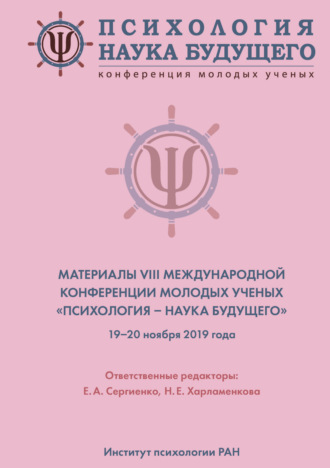 ПСИХОЛОГИЯ
НАУКА БУДУЩЕГО
конференция молодых ученых

МАТЕРИАЛЫ VIII МЕЖДУНАРОДНОЙ КОНФЕРЕНЦИИ МОЛОДЫХ УЧЕНЫХ «ПСИХОЛОГИЯ – НАУКА БУДУЩЕГО»

19–20 ноября 2019 года

Ответственные редакторы:
Е. А. Сергиенко, Н. Е. Харламенкова

Институт психологии РАН